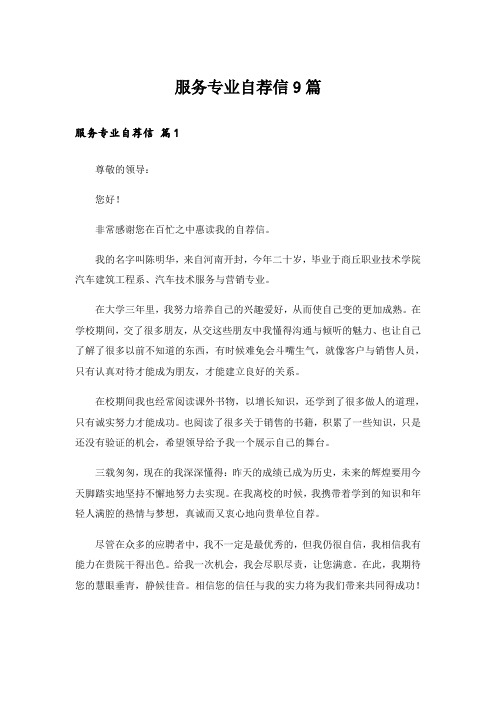 服务专业自荐信9篇

服务专业自荐信 篇1

尊敬的领导：

您好！

非常感谢您在百忙之中惠读我的自荐信。

我的名字叫陈明华，来自河南开封，今年二十岁，毕业于商丘职业技术学院汽车建筑工程系、汽车技术服务与营销专业。

在大学三年里，我努力培养自己的兴趣爱好，从而使自己变的更加成熟。在学校期间，交了很多朋友，从交这些朋友中我懂得沟通与倾听的魅力、也让自己了解了很多以前不知道的东西，有时候难免会斗嘴生气，就像客户与销售人员，只有认真对待才能成为朋友，才能建立良好的关系。

在校期间我也经常阅读课外书物，以增长知识，还学到了很多做人的道理，只有诚实努力才能成功。也阅读了很多关于销售的书籍，积累了一些知识，只是还没有验证的机会，希望领导给予我一个展示自己的舞台。

三载匆匆，现在的我深深懂得：昨天的成绩已成为历史，未来的辉煌要用今天脚踏实地坚持不懈地努力去实现。在我离校的时候，我携带着学到的知识和年轻人满腔的热情与梦想，真诚而又衷心地向贵单位自荐。

尽管在众多的应聘者中，我不一定是最优秀的，但我仍很自信，我相信我有能力在贵院干得出色。给我一次机会，我会尽职尽责，让您满意。在此，我期待您的慧眼垂青，静候佳音。相信您的信任与我的实力将为我们带来共同得成功！